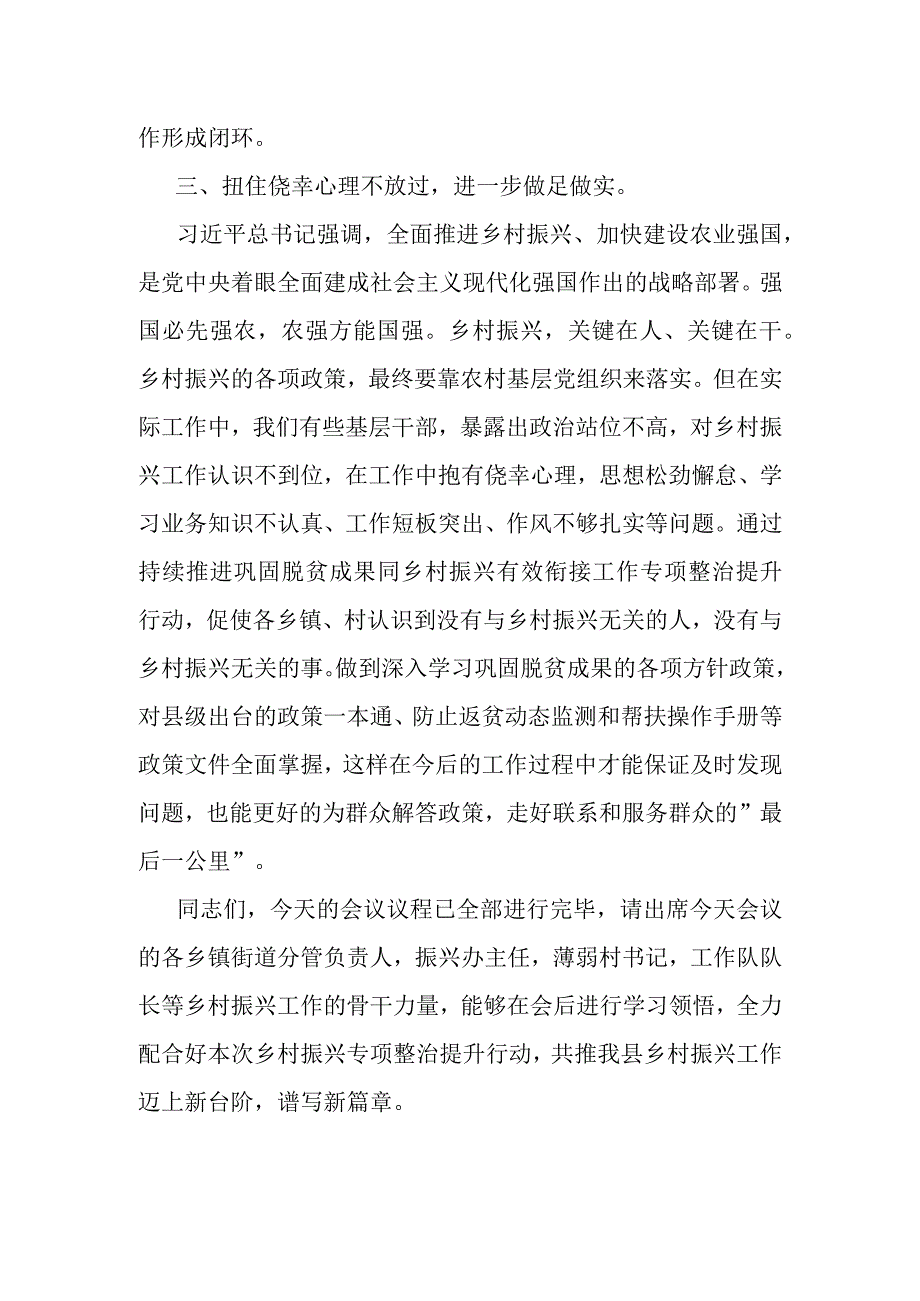 作形成闭环。

三、扭住侥幸心理不放过，进一步做足做实。

习近平总书记强调，全面推进乡村振兴、加快建设农业强国，是党中央着眼全面建成社会主义现代化强国作出的战略部署。强国必先强农，农强方能国强。乡村振兴，关键在人、关键在干。乡村振兴的各项政策，最终要靠农村基层党组织来落实。但在实际工作中，我们有些基层干部，暴露出政治站位不高，对乡村振兴工作认识不到位，在工作中抱有侥幸心理，思想松劲懈怠、学习业务知识不认真、工作短板突出、作风不够扎实等问题。通过持续推进巩固脱贫成果同乡村振兴有效衔接工作专项整治提升行动，促使各乡镇、村认识到没有与乡村振兴无关的人，没有与乡村振兴无关的事。做到深入学习巩固脱贫成果的各项方针政策，对县级出台的政策一本通、防止返贫动态监测和帮扶操作手册等政策文件全面掌握，这样在今后的工作过程中才能保证及时发现问题，也能更好的为群众解答政策，走好联系和服务群众的”最后一公里”。

同志们，今天的会议议程已全部进行完毕，请出席今天会议的各乡镇街道分管负责人，振兴办主任，薄弱村书记，工作队队长等乡村振兴工作的骨干力量，能够在会后进行学习领悟，全力配合好本次乡村振兴专项整治提升行动，共推我县乡村振兴工作迈上新台阶，谱写新篇章。